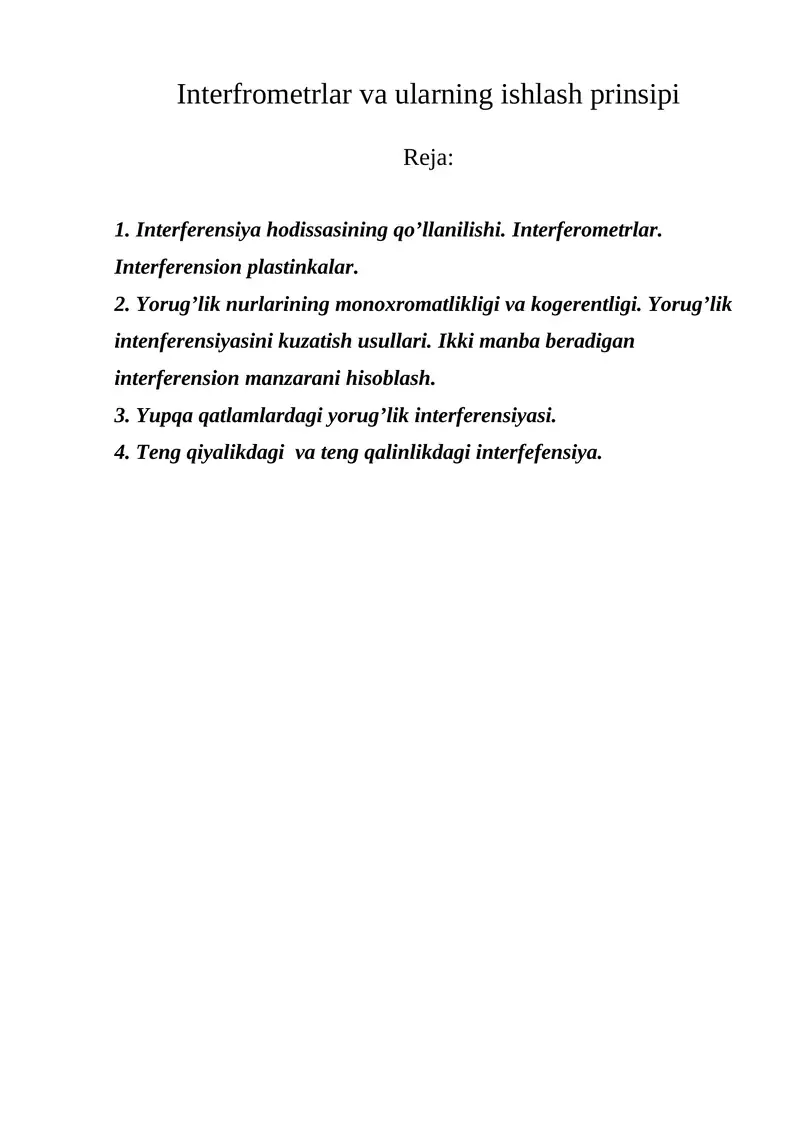 Interfrometrlar va ularning ishlash prinsipi

Reja:

1. Interferensiya hodissasining qo’llanilishi. Interferometrlar. Interferension plastinkalar.
2. Yorug’lik nurlarining monoxromatlikligi va kogerentligi. Yorug’lik intenferensiyasini kuzatish usullari. Ikki manba beradigan interferension manzarani hisoblash.
3. Yupqa qatlamlardagi yorug’lik interferensiyasi.
4. Teng qiyalikdagi  va teng qalinlikdagi interfefensiya.